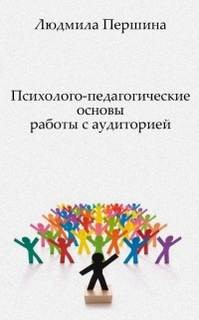 Людмила Першина

Психолого-педагогические основы работы с аудиторией